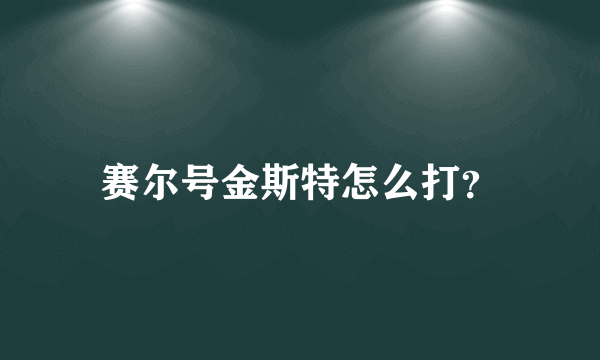 赛尔号金斯特怎么打?